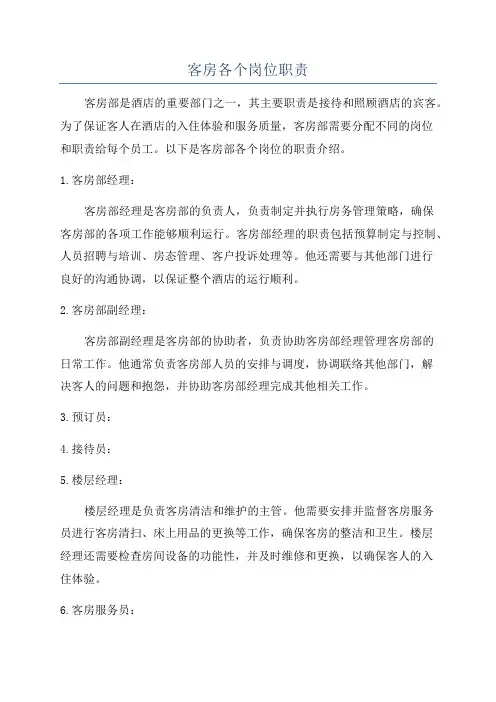 客房各个岗位职责

客房部是酒店的重要部门之一，其主要职责是接待和照顾酒店的宾客。为了保证客人在酒店的入住体验和服务质量，客房部需要分配不同的岗位和职责给每个员工。以下是客房部各个岗位的职责介绍。

1. 客房部经理：

客房部经理是客房部的负责人，负责制定并执行房务管理策略，确保客房部的各项工作能够顺利运行。客房部经理的职责包括预算制定与控制、人员招聘与培训、房态管理、客户投诉处理等。他还需要与其他部门进行良好的沟通协调，以保证整个酒店的运行顺利。

2. 客房部副经理：

客房部副经理是客房部的协助者，负责协助客房部经理管理客房部的日常工作。他通常负责客房部人员的安排与调度，协调联络其他部门，解决客人的问题和抱怨，并协助客房部经理完成其他相关工作。

3. 预订员：

4. 接待员：

5. 楼层经理：

楼层经理是负责客房清洁和维护的主管。他需要安排并监督客房服务员进行客房清扫、床上用品的更换等工作，确保客房的整洁和卫生。楼层经理还需要检查房间设备的功能性，并及时维修和更换，以确保客人的入住体验。

6. 客房服务员：